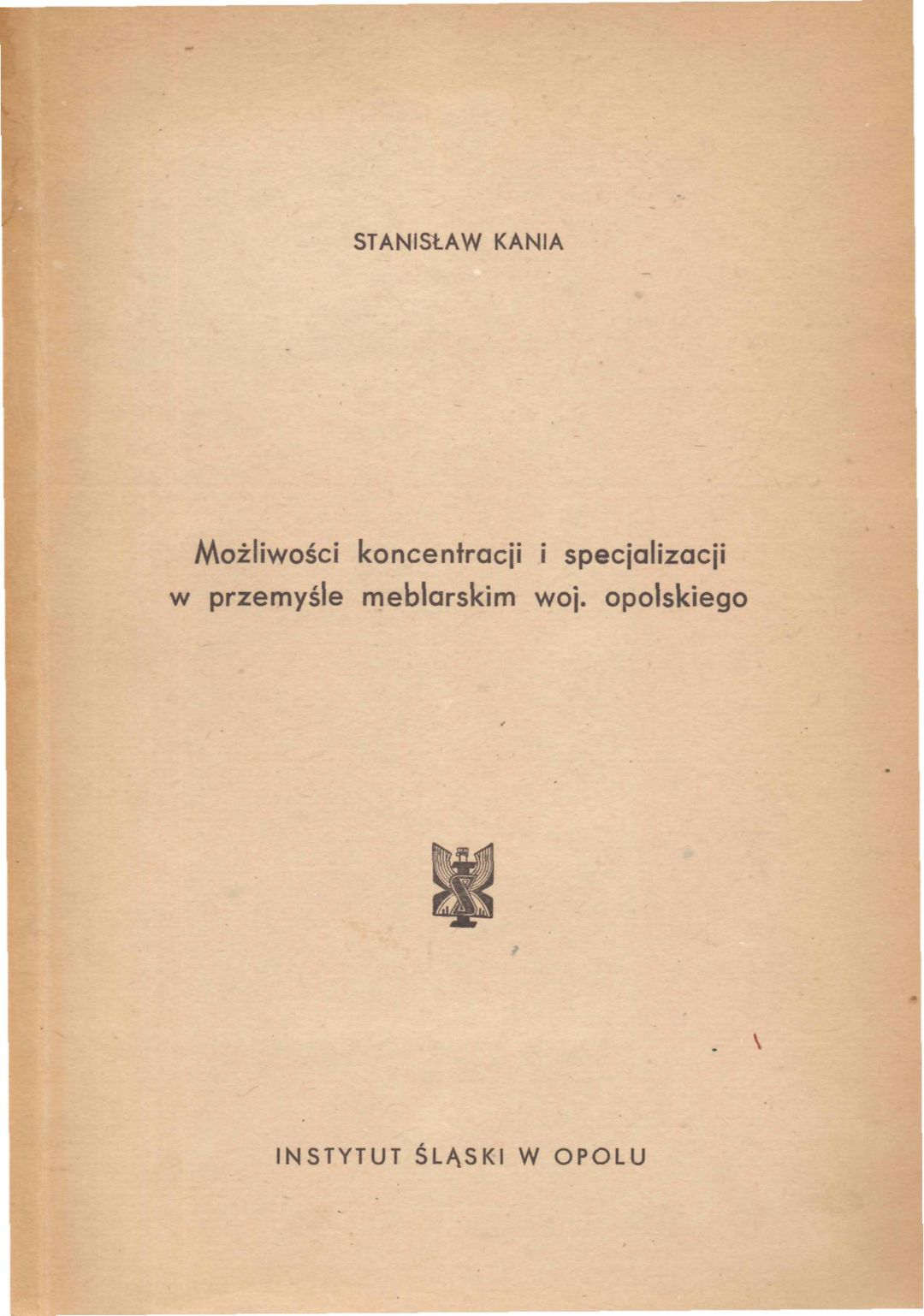 STANISŁAW KANIA

Możliwości koncentracji i specjalizacji w przemyśle meblarskim woj. opolskiego

INSTYTUT ŚLĄSKI W OPOLU